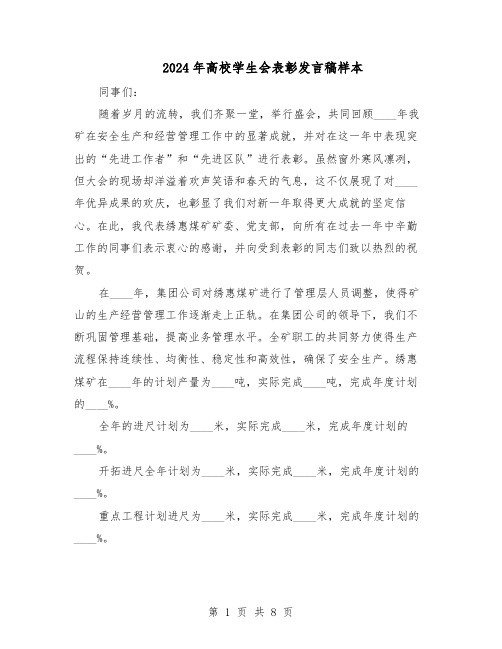 2024年高校学生会表彰发言稿样本

同事们:

随着岁月的流转，我们齐聚一堂，举行盛会，共同回顾____年我矿在安全生产和经营管理工作中的显著成就，并对在这一年中表现突出的“先进工作者”和“先进区队”进行表彰。虽然窗外寒风凛冽，但大会的现场却洋溢着欢声笑语和春天的气息，这不仅展现了对____年优异成果的欢庆，也彰显了我们对新一年取得更大成就的坚定信心。在此，我代表绣惠煤矿矿委、党支部，向所有在过去一年中辛勤工作的同事们表示衷心的感谢，并向受到表彰的同志们致以热烈的祝贺。

在____年，集团公司对绣惠煤矿进行了管理层人员调整，使得矿山的生产经营管理工作逐渐走上正轨。在集团公司的领导下，我们不断巩固管理基础，提高业务管理水平。全矿职工的共同努力使得生产流程保持连续性、均衡性、稳定性和高效性，确保了安全生产。绣惠煤矿在____年的计划产量为____吨，实际完成____吨，完成年度计划的____%。

全年的进尺计划为____米，实际完成____米，完成年度计划的____%。

开拓进尺全年计划为____米，实际完成____米，完成年度计划的____%。

重点工程计划进尺为____米，实际完成____米，完成年度计划的____%。

第 1 页 共 8 页